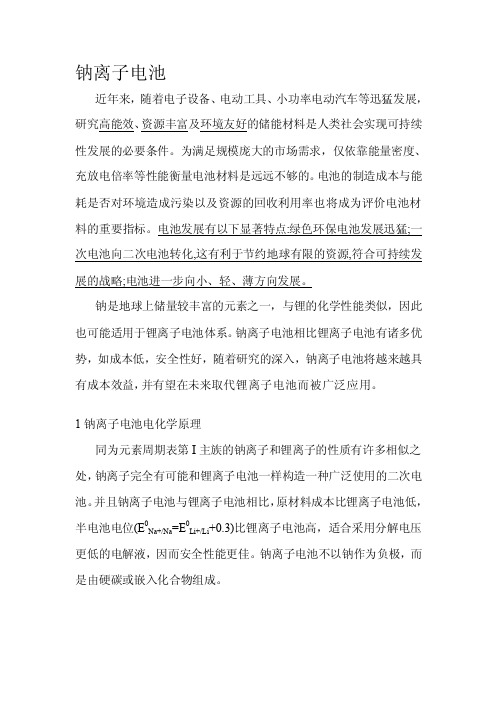 钠离子电池

近年来，随着电子设备、电动工具、小功率电动汽车等迅猛发展，研究高能效、资源丰富及环境友好的储能材料是人类社会实现可持续性发展的必要条件。为满足规模庞大的市场需求，仅依靠能量密度、充放电倍率等性能衡量电池材料是远远不够的。电池的制造成本与能耗是否对环境造成污染以及资源的回收利用率也将成为评价电池材料的重要指标。电池发展有以下显著特点:绿色环保电池发展迅猛;一次电池向二次电池转化,这有利于节约地球有限的资源,符合可持续发展的战略;电池进一步向小、轻、薄方向发展。

钠是地球上储量较丰富的元素之一，与锂的化学性能类似，因此也可能适用于锂离子电池体系。钠离子电池相比锂离子电池有诸多优势，如成本低，安全性好，随着研究的深入，钠离子电池将越来越具有成本效益，并有望在未来取代锂离子电池而被广泛应用。

1 钠离子电池电化学原理

同为元素周期表第 I 主族的钠离子和锂离子的性质有许多相似之处，钠离子完全有可能和锂离子电池一样构造一种广泛使用的二次电池。并且钠离子电池与锂离子电池相比，原材料成本比锂离子电池低，半电池电位($E^0_{Na+/Na}=E^0_{Li+/Li}+0.3$)比锂离子电池高，适合采用分解电压更低的电解液，因而安全性能更佳。钠离子电池不以钠作为负极，而是由硬碳或嵌入化合物组成。